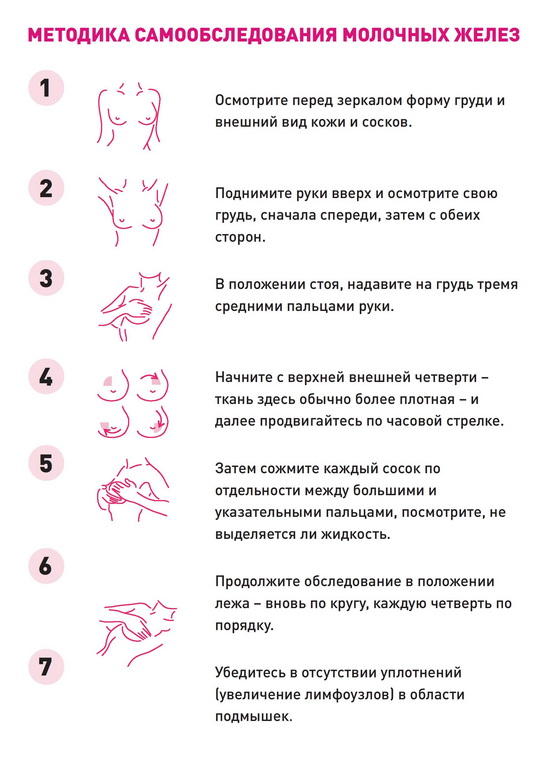 МЕТОДИКА САМООБСЛЕДОВАНИЯ МОЛОЧНЫХ ЖЕЛЕЗ

1

Осмотрите перед зеркалом форму груди и внешний вид кожи и сосков.

2

Поднимите руки вверх и осмотрите свою грудь, сначала спереди, затем с обеих сторон.

3

В положении стоя, надавите на грудь тремя средними пальцами руки.

4

Начните с верхней внешней четверти – ткань здесь обычно более плотная – и далее продвигайтесь по часовой стрелке.

5

Затем сожмите каждый сосок по отдельности между большими и указательными пальцами, посмотрите, не выделяется ли жидкость.

6

Продолжите обследование в положении лежа – вновь по кругу, каждую четверть по порядку.

7

Убедитесь в отсутствии уплотнений (увеличение лимфоузлов) в области подмышек.